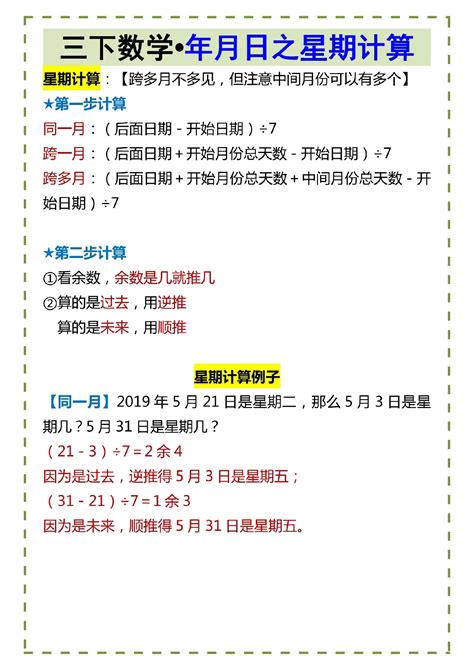 三下数学•年月日之星期计算

星期计算：【跨多月不多见，但注意中间月份可以有多个】

★第一步计算

同一月：（后面日期 - 开始日期）÷7

跨一月：（后面日期 + 开始月份总天数 - 开始日期）÷7

跨多月：（后面日期 + 开始月份总天数 + 中间月份总天数 - 开始日期）÷7

★第二步计算

①看余数，余数是几就推几

②算的是过去，用逆推

算的是未来，用顺推

星期计算例子

【同一月】2019 年 5 月 21 日是星期二，那么 5 月 3 日是星期几？5 月 31 日是星期几？

（21 - 3）÷7 = 2 余 4

因为是过去，逆推得 5 月 3 日是星期五；

（31 - 21）÷7 = 1 余 3

因为是未来，顺推得 5 月 31 日是星期五。